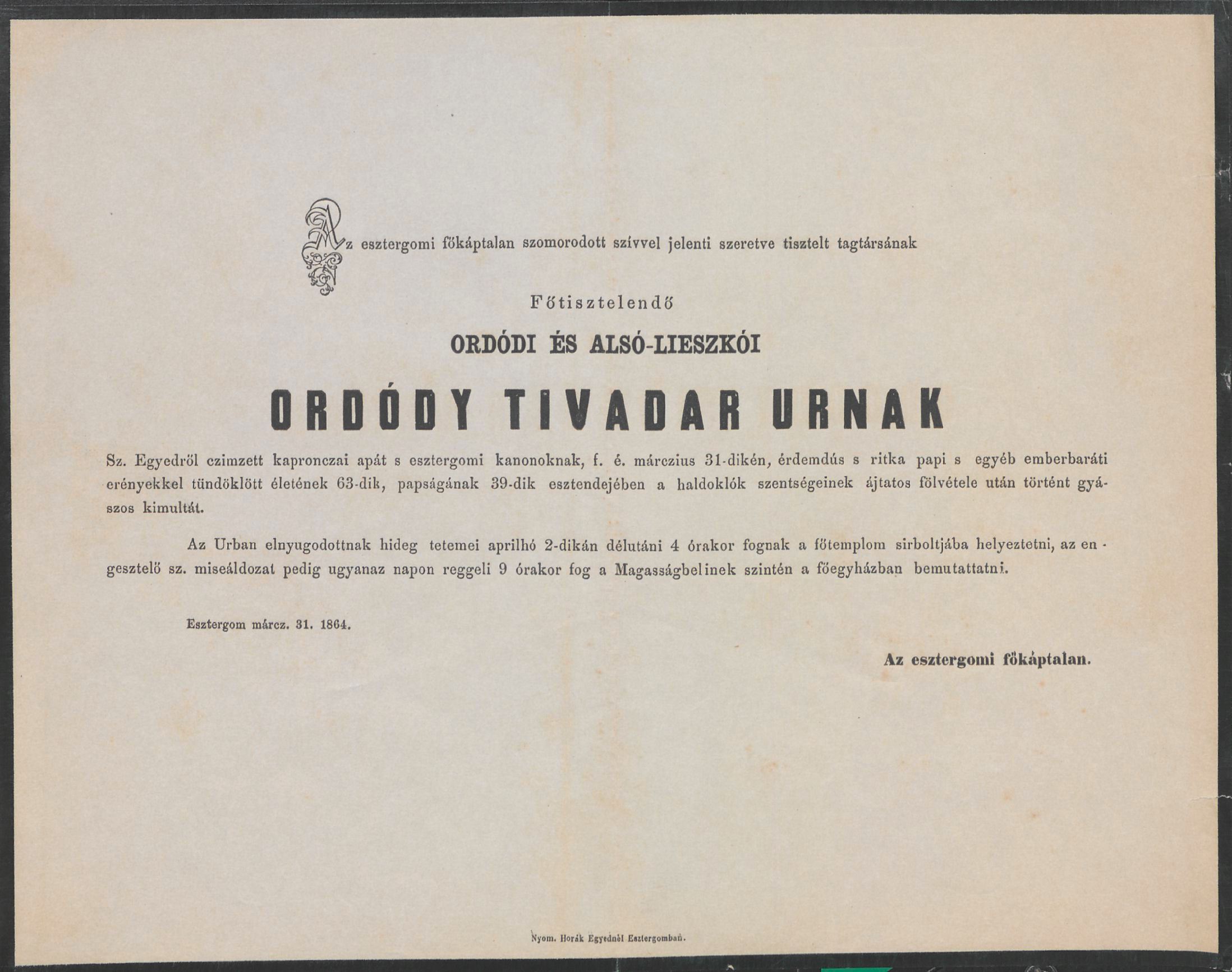 Az esztergomi főkáptalan szomorodott szívvel jelenti szeretve tisztelt tagtársának

Főtisztelendő

ORDÓDI ÉS ALSÓ-LIESZKÓI

ORDÓDY TIVADAR URNAK

Sz. Egyedről czimzett kapronczai apát s esztergomi kanonoknak, f. é. márczius 31-dikén, érdemdús s ritka papi s egyéb emberbaráti erényekkel tündöklött életének 63-dik, papságának 39-dik esztendejében a haldoklók szentségeinek ájtatos fölvétele után történt gyászos kimultát.

Az Urban elnyugodottnak hideg tetemei aprilhó 2-dikán délutáni 4 órakor fognak a főtemplom sirboltjába helyeztetni, az engesztelő sz. miseáldozat pedig ugyanaz napon reggeli 9 órakor fog a Magasságbelinek szintén a főegyházban bemutattatni.

Esztergom márcz. 31. 1864.

Az esztergomi főkáptalan.

Nyom. Horák Egyednél Esztergomban.